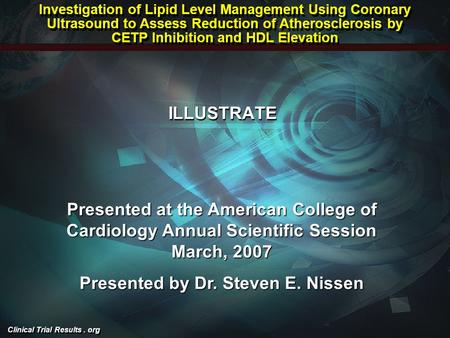 Investigation of Lipid Level Management Using Coronary Ultrasound to Assess Reduction of Atherosclerosis by CETP Inhibition and HDL Elevation

ILLUSTRATE

Presented at the American College of Cardiology Annual Scientific Session March, 2007

Presented by Dr. Steven E. Nissen

Clinical Trial Results . org